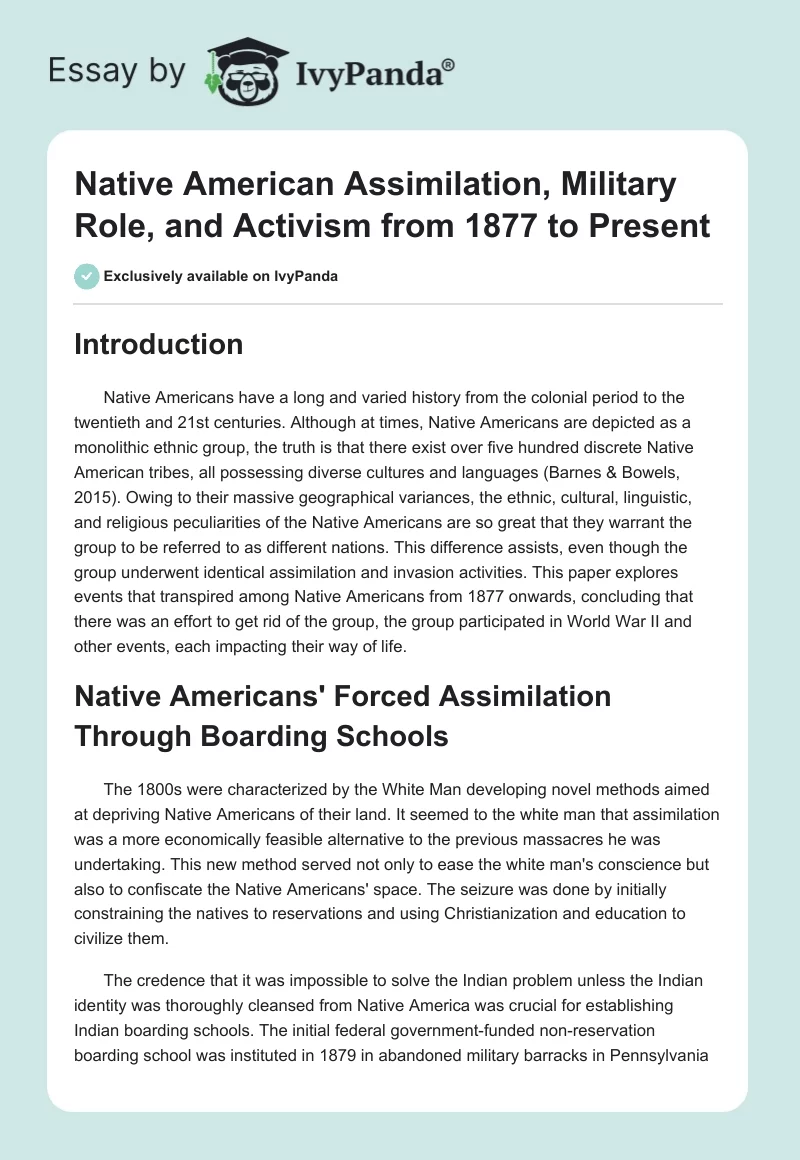 Essay by IvyPanda®

Native American Assimilation, Military Role, and Activism from 1877 to Present

Exclusively available on IvyPanda

Introduction

Native Americans have a long and varied history from the colonial period to the twentieth and 21st centuries. Although at times, Native Americans are depicted as a monolithic ethnic group, the truth is that there exist over five hundred discrete Native American tribes, all possessing diverse cultures and languages (Barnes & Bowels, 2015). Owing to their massive geographical variances, the ethnic, cultural, linguistic, and religious peculiarities of the Native Americans are so great that they warrant the group to be referred to as different nations. This difference assists, even though the group underwent identical assimilation and invasion activities. This paper explores events that transpired among Native Americans from 1877 onwards, concluding that there was an effort to get rid of the group, the group participated in World War II and other events, each impacting their way of life.

Native Americans' Forced Assimilation Through Boarding Schools

The 1800s were characterized by the White Man developing novel methods aimed at depriving Native Americans of their land. It seemed to the white man that assimilation was a more economically feasible alternative to the previous massacres he was undertaking. This new method served not only to ease the white man's conscience but also to confiscate the Native Americans' space. The seizure was done by initially constraining the natives to reservations and using Christianization and education to civilize them.

The credence that it was impossible to solve the Indian problem unless the Indian identity was thoroughly cleansed from Native America was crucial for establishing Indian boarding schools. The initial federal government-funded non-reservation boarding school was instituted in 1879 in abandoned military barracks in Pennsylvania